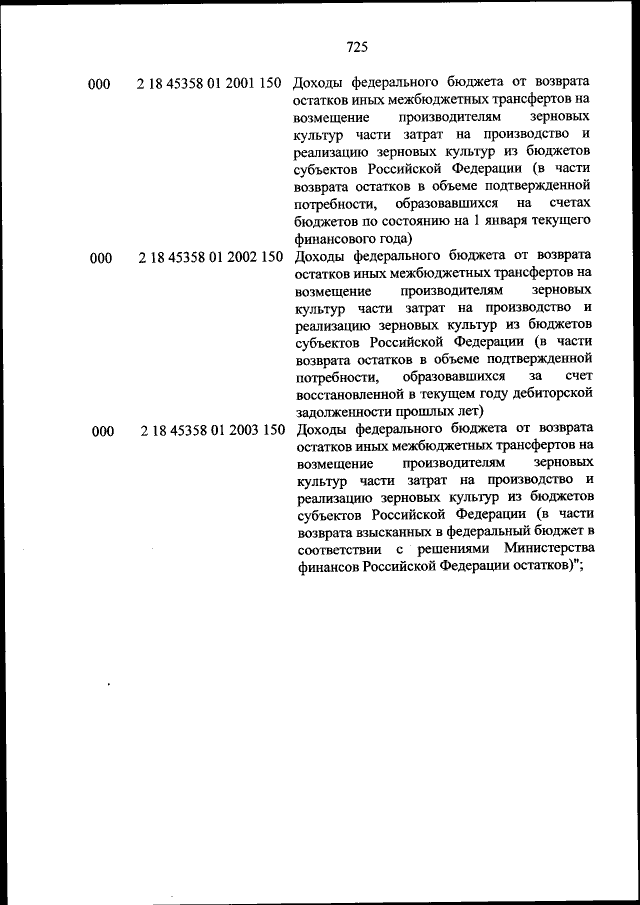 725

| | | |
|---|---|---|
| 000 | 2 18 45358 01 2001 150 | Доходы федерального бюджета от возврата остатков иных межбюджетных трансфертов на возмещение производителям зерновых культур части затрат на производство и реализацию зерновых культур из бюджетов субъектов Российской Федерации (в части возврата остатков в объеме подтвержденной потребности, образовавшихся на счетах бюджетов по состоянию на 1 января текущего финансового года) |
| 000 | 2 18 45358 01 2002 150 | Доходы федерального бюджета от возврата остатков иных межбюджетных трансфертов на возмещение производителям зерновых культур части затрат на производство и реализацию зерновых культур из бюджетов субъектов Российской Федерации (в части возврата остатков в объеме подтвержденной потребности, образовавшихся за счет восстановленной в текущем году дебиторской задолженности прошлых лет) |
| 000 | 2 18 45358 01 2003 150 | Доходы федерального бюджета от возврата остатков иных межбюджетных трансфертов на возмещение производителям зерновых культур части затрат на производство и реализацию зерновых культур из бюджетов субъектов Российской Федерации (в части возврата взысканных в федеральный бюджет в соответствии с решениями Министерства финансов Российской Федерации остатков)"; |